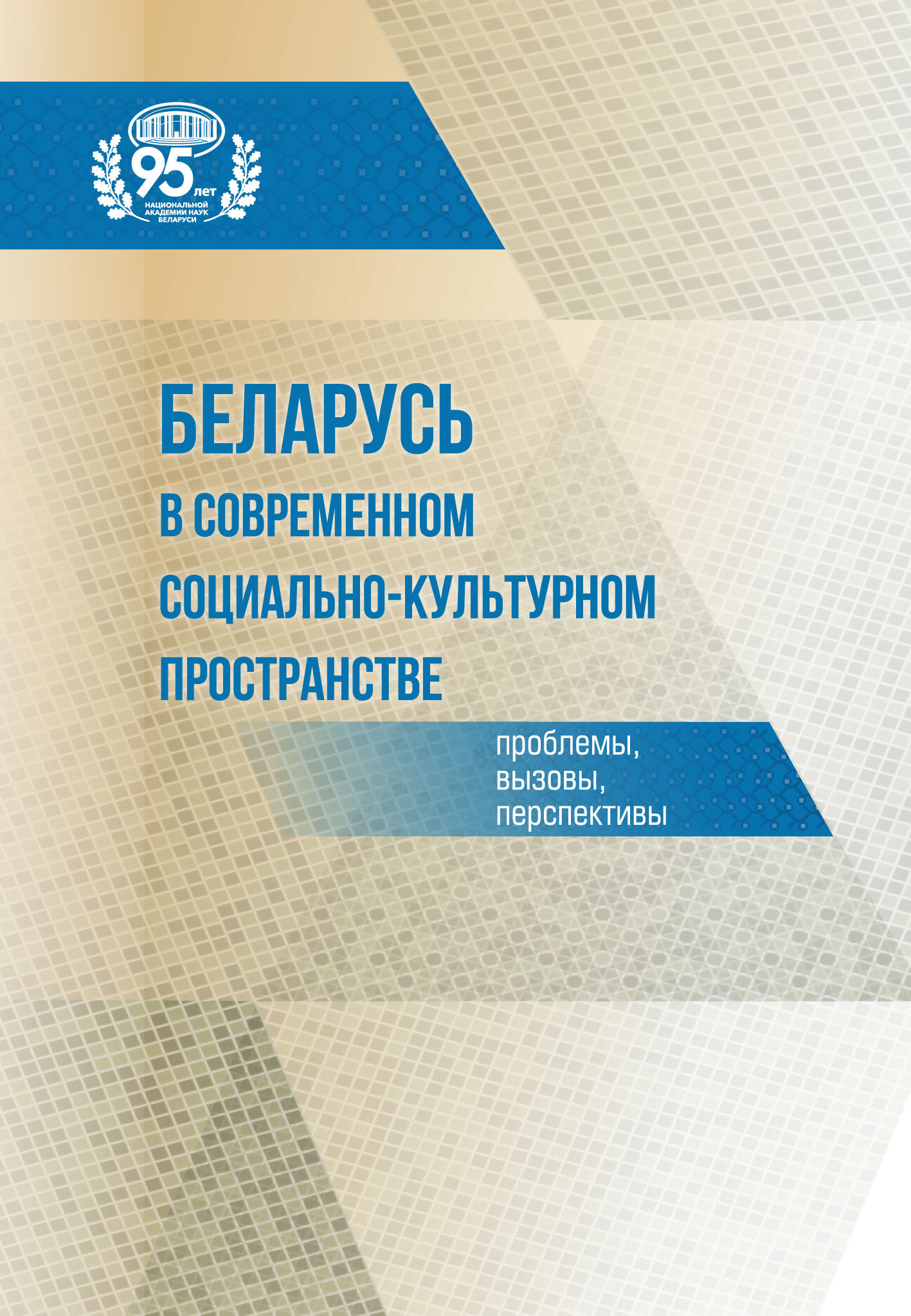 95 лет
НАЦИОНАЛЬНОЙ АКАДЕМИИ НАУК БЕЛАРУСИ

БЕЛАРУСЬ
В СОВРЕМЕННОМ
СОЦИАЛЬНО-КУЛЬТУРНОМ
ПРОСТРАНСТВЕ

проблемы,
вызовы,
перспективы